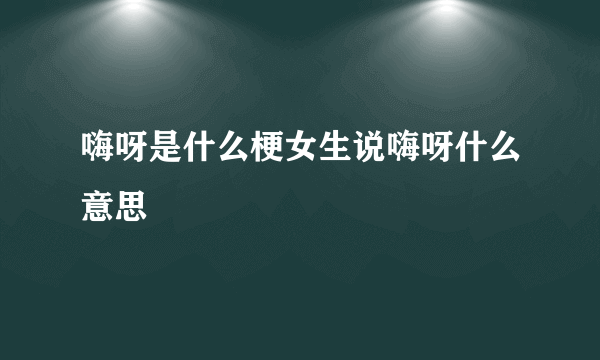 嗨呀是什么梗女生说嗨呀什么意思